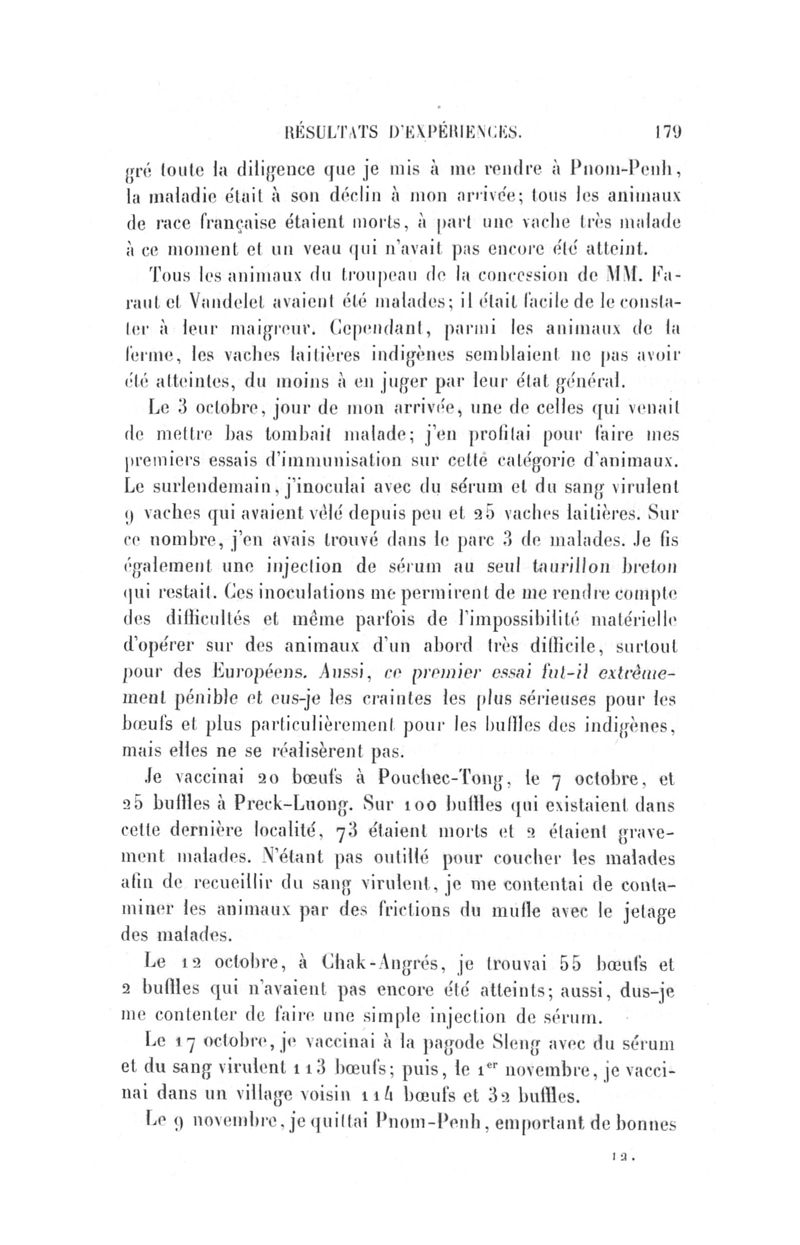 RÉSULTATS D'EXPÉRIENCES. 179

gré toute la diligence que je mis à me rendre à Pnom-Penh, la maladie était à son déclin à mon arrivée; tous les animaux de race française étaient morts, à part une vache très malade à ce moment et un veau qui n'avait pas encore été atteint.

Tous les animaux du troupeau de la concession de MM. Faraut et Vandelet avaient été malades; il était facile de le constater à leur maigreur. Cependant, parmi les animaux de la ferme, les vaches laitières indigènes semblaient ne pas avoir été atteintes, du moins à en juger par leur état général.

Le 3 octobre, jour de mon arrivée, une de celles qui venait de mettre bas tombait malade; j'en profitai pour faire mes premiers essais d'immunisation sur cette catégorie d'animaux. Le surlendemain, j'inoculai avec du sérum et du sang virulent 9 vaches qui avaient vêlé depuis peu et 25 vaches laitières. Sur ce nombre, j'en avais trouvé dans le parc 3 de malades. Je fis également une injection de sérum au seul taurillon breton qui restait. Ces inoculations me permirent de me rendre compte des difficultés et même parfois de l'impossibilité matérielle d'opérer sur des animaux d'un abord très difficile, surtout pour des Européens. Aussi, ce premier essai fut-il extrêmement pénible et eus-je les craintes les plus sérieuses pour les bœufs et plus particulièrement pour les buffles des indigènes, mais elles ne se réalisèrent pas.

Je vaccinai 20 bœufs à Pouchec-Tong, le 7 octobre, et 25 buffles à Preck-Luong. Sur 100 buffles qui existaient dans cette dernière localité, 73 étaient morts et 2 étaient gravement malades. N'étant pas outillé pour coucher les malades afin de recueillir du sang virulent, je me contentai de contaminer les animaux par des frictions du mufle avec le jetage des malades.

Le 12 octobre, à Chak-Angrés, je trouvai 55 bœufs et 2 buffles qui n'avaient pas encore été atteints; aussi, dus-je me contenter de faire une simple injection de sérum.

Le 17 octobre, je vaccinai à la pagode Sleng avec du sérum et du sang virulent 113 bœufs; puis, le 1$^{er}$ novembre, je vaccinai dans un village voisin 114 bœufs et 32 buffles.

Le 9 novembre, je quittai Pnom-Penh, emportant de bonnes

12.